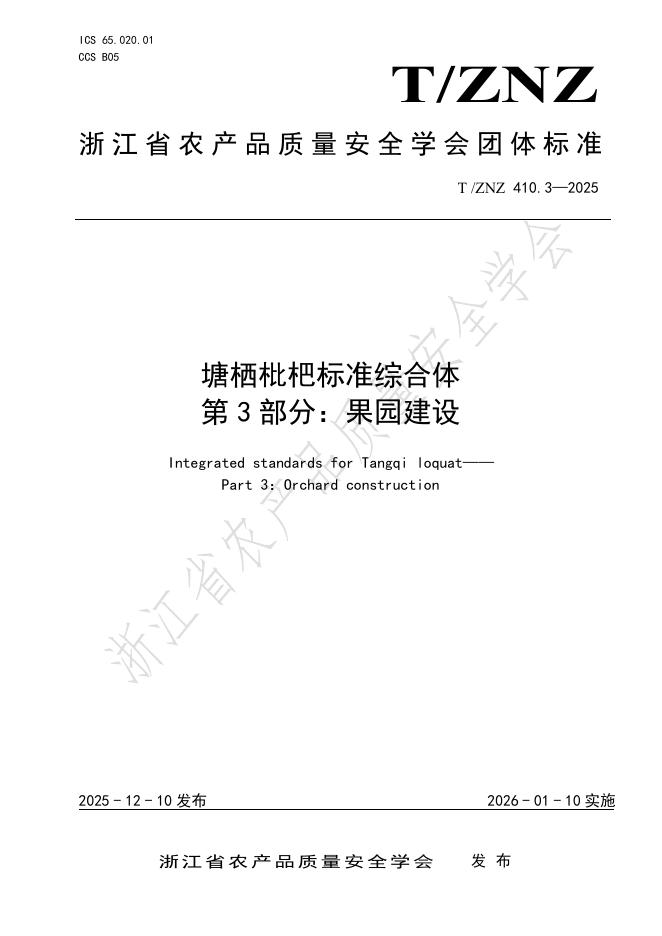 ICS 65.020.01
CCS B05

T/ZNZ

浙江省农产品质量安全学会团体标准

T/ZNZ 410.3—2025

塘栖枇杷标准综合体
第3部分：果园建设

Integrated standards for Tangqi loquat——
Part 3: Orchard construction

2025-12-10发布 2026-01-10实施

浙江省农产品质量安全学会 发布

浙江省农产品质量安全学会